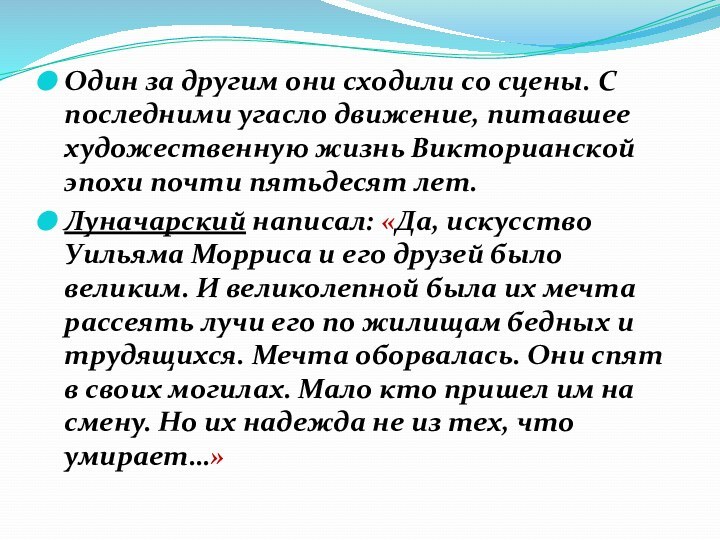 Один за другим они сходили со сцены. С последними угасло движение, питавшее художественную жизнь Викторианской эпохи почти пятьдесят лет.

Луначарский написал: «Да, искусство Уильяма Морриса и его друзей было великим. И великолепной была их мечта рассеять лучи его по жилищам бедных и трудящихся. Мечта оборвалась. Они спят в своих могилах. Мало кто пришел им на смену. Но их надежда не из тех, что умирает…»